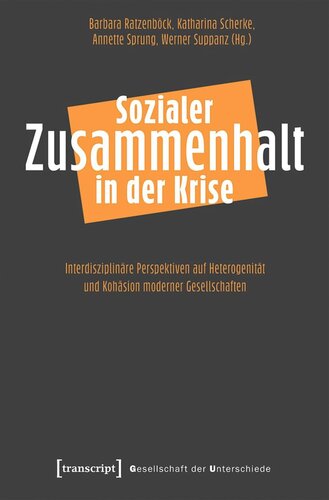 Barbara Ratzenböck, Katharina Scherke, Annette Sprung, Werner Suppanz (Hg.)

Sozialer
Zusammenhalt
in der Krise

Interdisziplinäre Perspektiven auf Heterogenität und Kohäsion moderner Gesellschaften

[transcript] Gesellschaft der Unterschiede